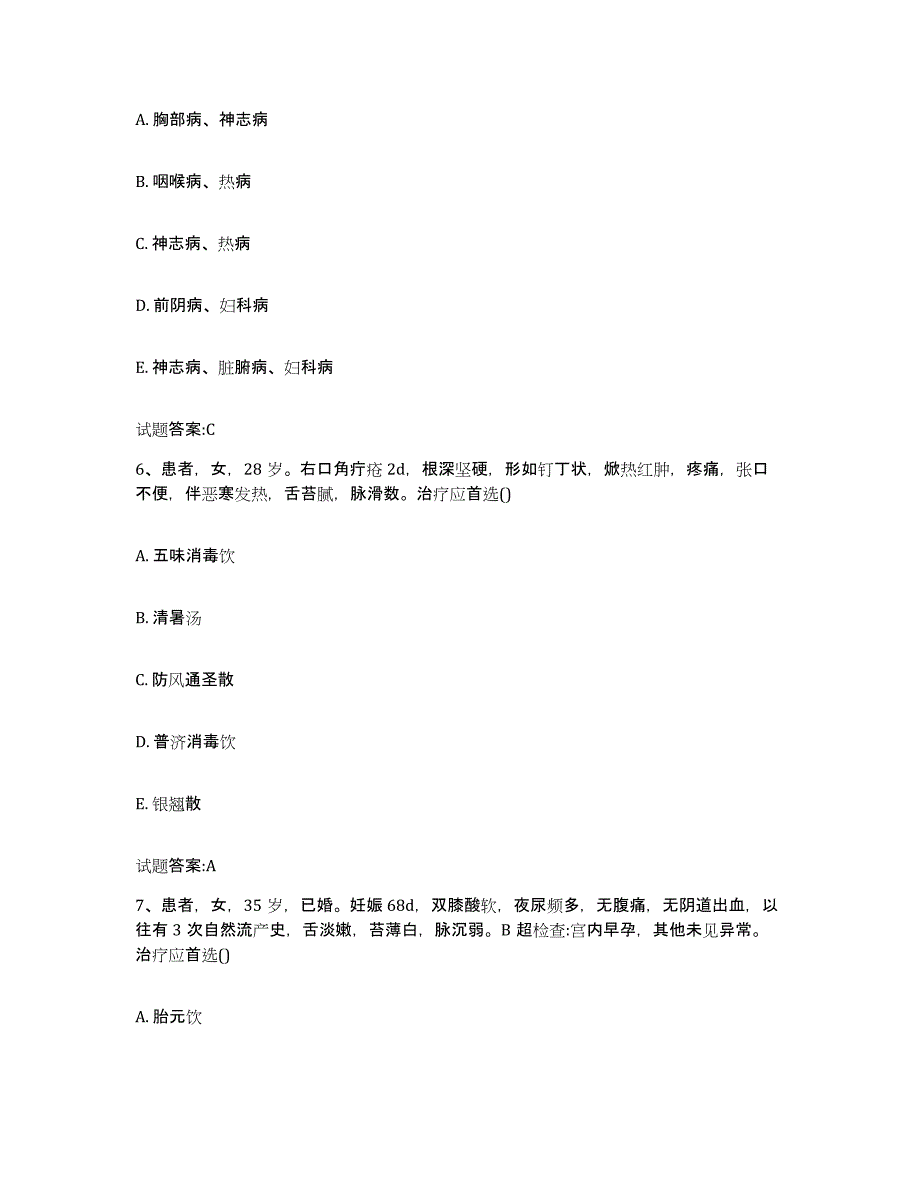 A. 胸部病、神志病

B. 咽喉病、热病

C. 神志病、热病

D. 前阴病、妇科病

E. 神志病、脏腑病、妇科病

试题答案:C

6、患者，女，28 岁。右口角疔疮 2d，根深坚硬，形如钉丁状，焮热红肿，疼痛，张口不便，伴恶寒发热，舌苔腻，脉滑数。治疗应首选()

A. 五味消毒饮

B. 清暑汤

C. 防风通圣散

D. 普济消毒饮

E. 银翘散

试题答案:A

7、患者，女，35 岁，已婚。妊娠 68d，双膝酸软，夜尿频多，无腹痛，无阴道出血，以往有 3 次自然流产史，舌淡嫩，苔薄白，脉沉弱。B 超检查:宫内早孕，其他未见异常。治疗应首选()

A. 胎元饮